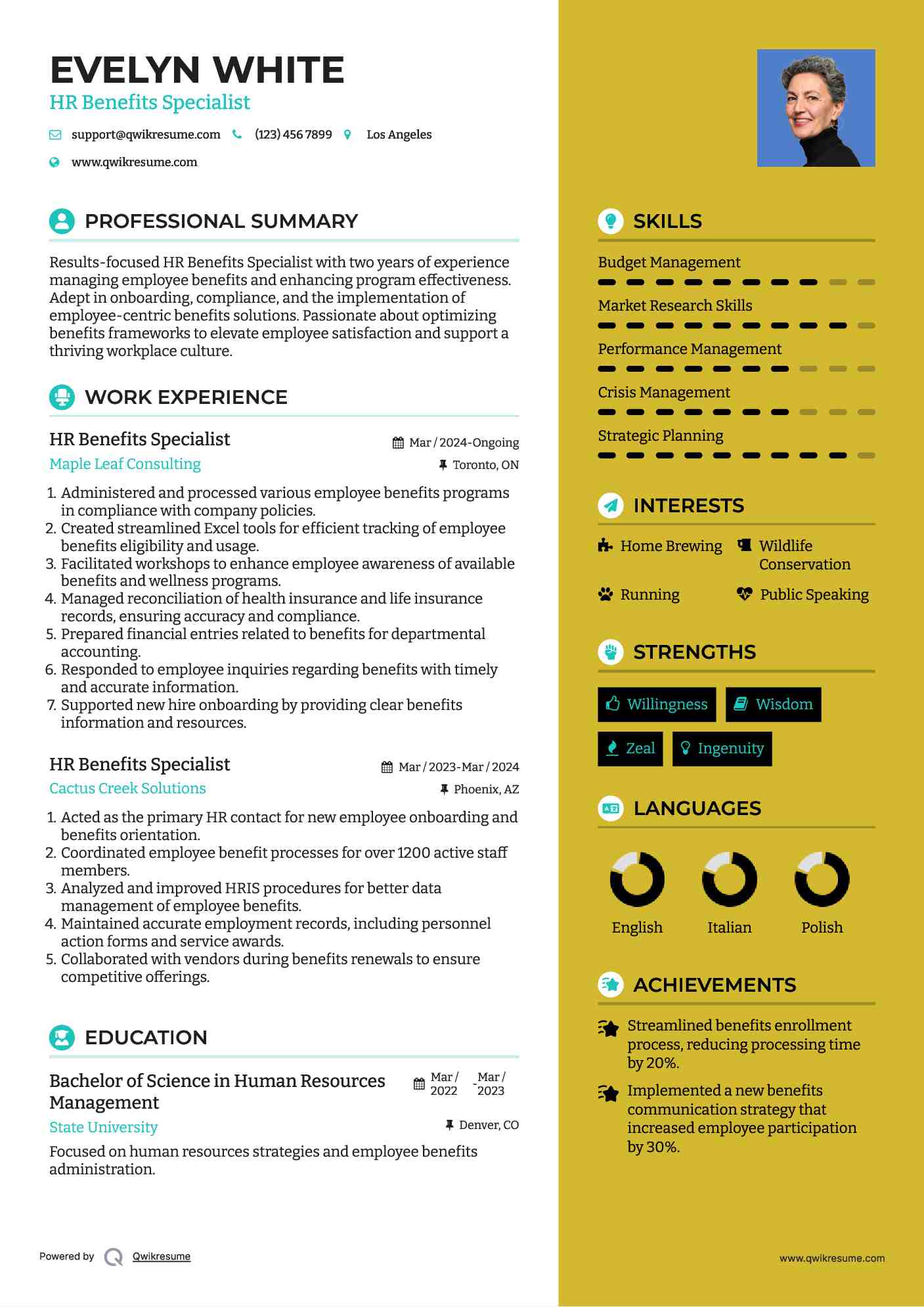 EVELYN WHITE
HR Benefits Specialist

support@qwikresume.com (123) 456 7899 Los Angeles
www.qwikresume.com

PROFESSIONAL SUMMARY

Results-focused HR Benefits Specialist with two years of experience managing employee benefits and enhancing program effectiveness. Adept in onboarding, compliance, and the implementation of employee-centric benefits solutions. Passionate about optimizing benefits frameworks to elevate employee satisfaction and support a thriving workplace culture.

WORK EXPERIENCE

HR Benefits Specialist
Mar / 2024-Ongoing
Maple Leaf Consulting
Toronto, ON

1. Administered and processed various employee benefits programs in compliance with company policies.
2. Created streamlined Excel tools for efficient tracking of employee benefits eligibility and usage.
3. Facilitated workshops to enhance employee awareness of available benefits and wellness programs.
4. Managed reconciliation of health insurance and life insurance records, ensuring accuracy and compliance.
5. Prepared financial entries related to benefits for departmental accounting.
6. Responded to employee inquiries regarding benefits with timely and accurate information.
7. Supported new hire onboarding by providing clear benefits information and resources.

HR Benefits Specialist
Mar / 2023-Mar / 2024
Cactus Creek Solutions
Phoenix, AZ

1. Acted as the primary HR contact for new employee onboarding and benefits orientation.
2. Coordinated employee benefit processes for over 1200 active staff members.
3. Analyzed and improved HRIS procedures for better data management of employee benefits.
4. Maintained accurate employment records, including personnel action forms and service awards.
5. Collaborated with vendors during benefits renewals to ensure competitive offerings.

EDUCATION

Bachelor of Science in Human Resources Management
Mar / 2022 - Mar / 2023
State University
Denver, CO

Focused on human resources strategies and employee benefits administration.

Powered by Qwikresume

SKILLS

Budget Management
Market Research Skills
Performance Management
Crisis Management
Strategic Planning

INTERESTS

Home Brewing
Wildlife Conservation
Running
Public Speaking

STRENGTHS

Willingness
Wisdom
Zeal
Ingenuity

LANGUAGES

English
Italian
Polish

ACHIEVEMENTS

Streamlined benefits enrollment process, reducing processing time by 20%.
Implemented a new benefits communication strategy that increased employee participation by 30%.

www.qwikresume.com